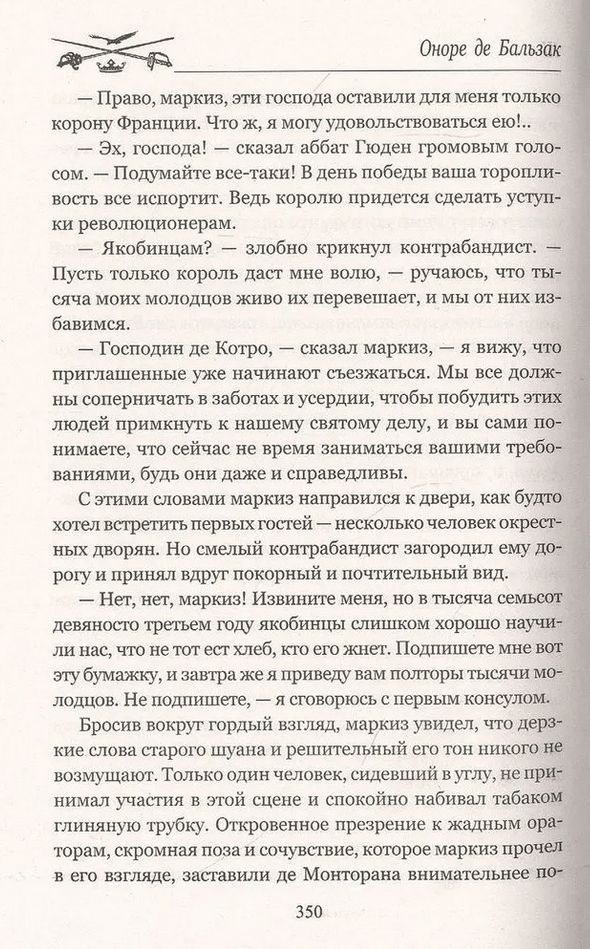 Оноре де Бальзак

— Право, маркиз, эти господа оставили для меня только корону Франции. Что ж, я могу удовольствоваться ею!..

— Эх, господа! — сказал аббат Гюден громовым голосом. — Подумайте все-таки! В день победы ваша торопливость все испортит. Ведь королю придется сделать уступки революционерам.

— Якобинцам? — злобно крикнул контрабандист. — Пусть только король даст мне волю, — ручаюсь, что тысяча моих молодцов живо их перевешает, и мы от них избавимся.

— Господин де Котро, — сказал маркиз, — я вижу, что приглашенные уже начинают съезжаться. Мы все должны соперничать в заботах и усердии, чтобы побудить этих людей примкнуть к нашему святому делу, и вы сами понимаете, что сейчас не время заниматься вашими требованиями, будь они даже и справедливы.

С этими словами маркиз направился к двери, как будто хотел встретить первых гостей — несколько человек окрестных дворян. Но смелый контрабандист загородил ему дорогу и принял вдруг покорный и почтительный вид.

— Нет, нет, маркиз! Извините меня, но в тысяча семьсот девяносто третьем году якобинцы слишком хорошо научили нас, что не тот ест хлеб, кто его жнет. Подпишете мне вот эту бумажку, и завтра же я приведу вам полторы тысячи молодцов. Не подпишете, — я сговорюсь с первым консулом.

Бросив вокруг гордый взгляд, маркиз увидел, что дерзкие слова старого шуана и решительный его тон никого не возмущают. Только один человек, сидевший в углу, не принимал участия в этой сцене и спокойно набивал табаком глиняную трубку. Откровенное презрение к жадным ораторам, скромная поза и сочувствие, которое маркиз прочел в его взгляде, заставили де Монторана внимательнее по-

350